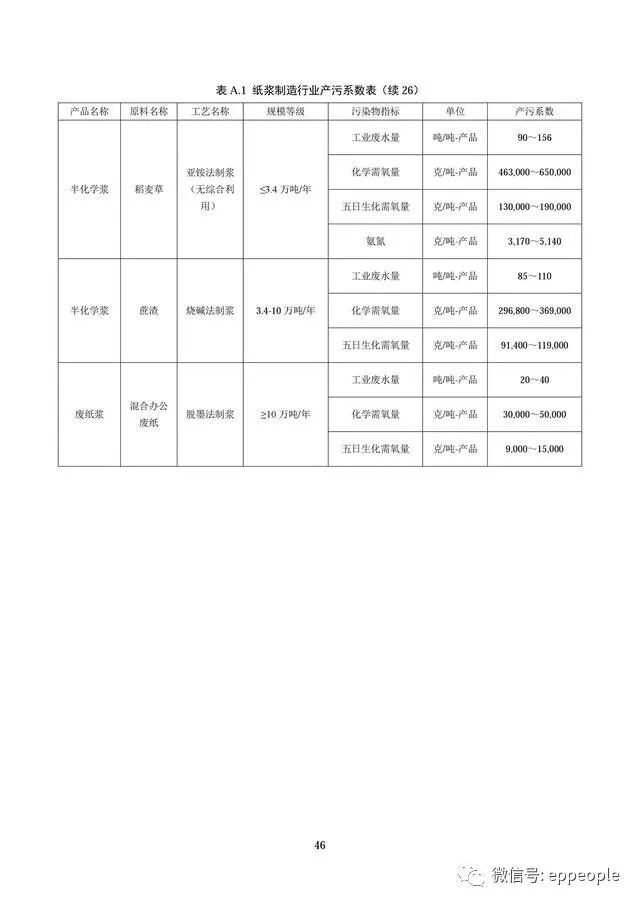 表 A.1 纸浆制造行业产污系数表（续 26）

| 产品名称 | 原料名称 | 工艺名称 | 规模等级 | 污染物指标 | 单位 | 产污系数 |
|---|---|---|---|---|---|---|
| 半化学浆 | 稻麦草 | 亚铵法制浆（无综合利用） | ≤3.4 万吨/年 | 工业废水量 | 吨/吨-产品 | 90～156 |
| | | | | 化学需氧量 | 克/吨-产品 | 463,000～650,000 |
| | | | | 五日生化需氧量 | 克/吨-产品 | 130,000～190,000 |
| | | | | 氨氮 | 克/吨-产品 | 3,170～5,140 |
| 半化学浆 | 蔗渣 | 烧碱法制浆 | 3.4-10 万吨/年 | 工业废水量 | 吨/吨-产品 | 85～110 |
| | | | | 化学需氧量 | 克/吨-产品 | 296,800～369,000 |
| | | | | 五日生化需氧量 | 克/吨-产品 | 91,400～119,000 |
| 废纸浆 | 混合办公废纸 | 脱墨法制浆 | ≥10 万吨/年 | 工业废水量 | 吨/吨-产品 | 20～40 |
| | | | | 化学需氧量 | 克/吨-产品 | 30,000～50,000 |
| | | | | 五日生化需氧量 | 克/吨-产品 | 9,000～15,000 |

46

微信号: eppeople